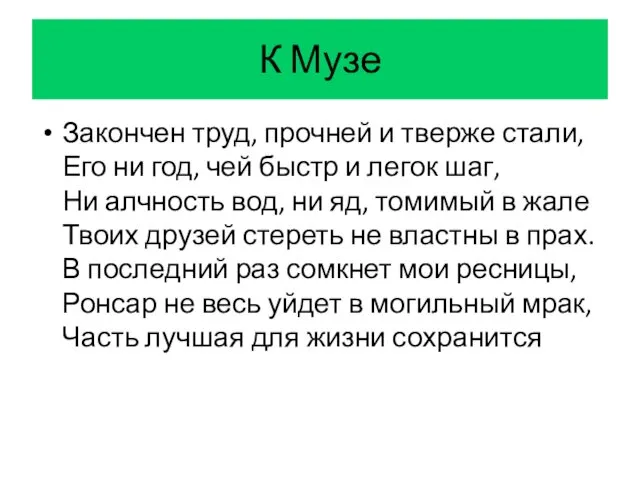 К Музе

• Закончен труд, прочней и тверже стали,
Его ни год, чей быстр и легок шаг,
Ни алчность вод, ни яд, томимый в жале
Твоих друзей стереть не властны в прах.
В последний раз сомкнет мои ресницы,
Ронсар не весь уйдет в могильный мрак,
Часть лучшая для жизни сохранится